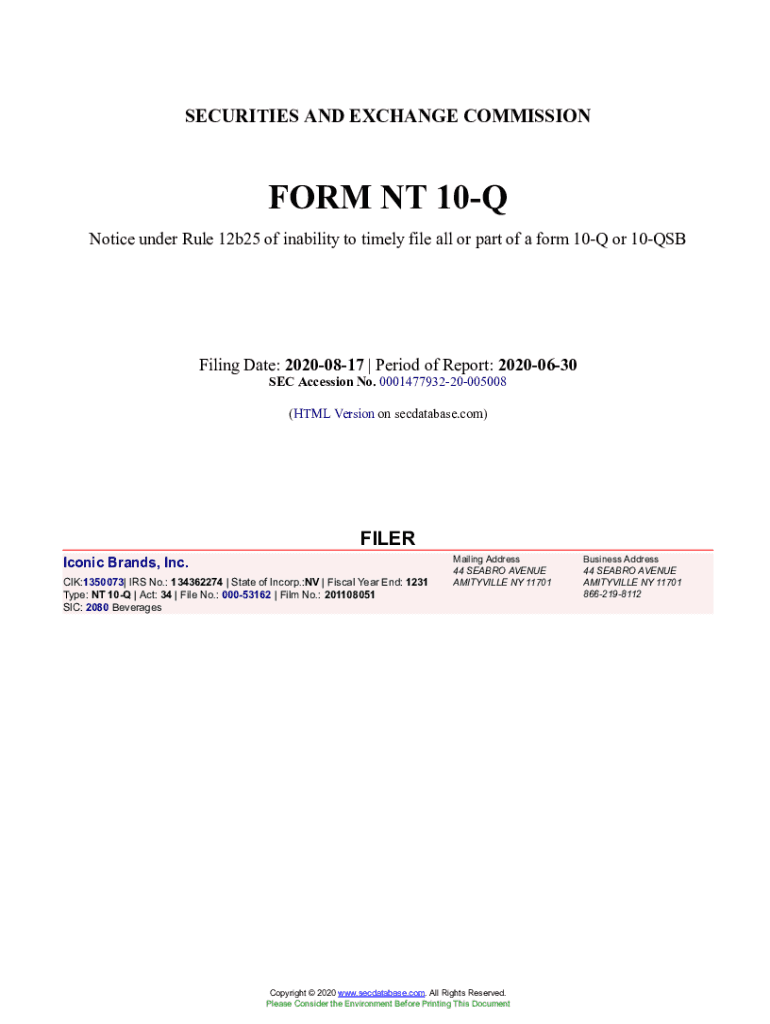 SECURITIES AND EXCHANGE COMMISSION

FORM NT 10-Q

Notice under Rule 12b25 of inability to timely file all or part of a form 10-Q or 10-QSB

Filing Date: 2020-08-17 | Period of Report: 2020-06-30
SEC Accession No. 0001477932-20-005008

(HTML Version on secdatabase.com)

FILER

Iconic Brands, Inc.
CIK:1350073| IRS No.: 134362274 | State of Incorp.:NV | Fiscal Year End: 1231
Type: NT 10-Q | Act: 34 | File No.: 000-53162 | Film No.: 201108051
SIC: 2080 Beverages

Mailing Address
44 SEABRO AVENUE
AMITYVILLE NY 11701

Business Address
44 SEABRO AVENUE
AMITYVILLE NY 11701
866-219-8112

Copyright © 2020 www.secdatabase.com. All Rights Reserved.
Please Consider the Environment Before Printing This Document